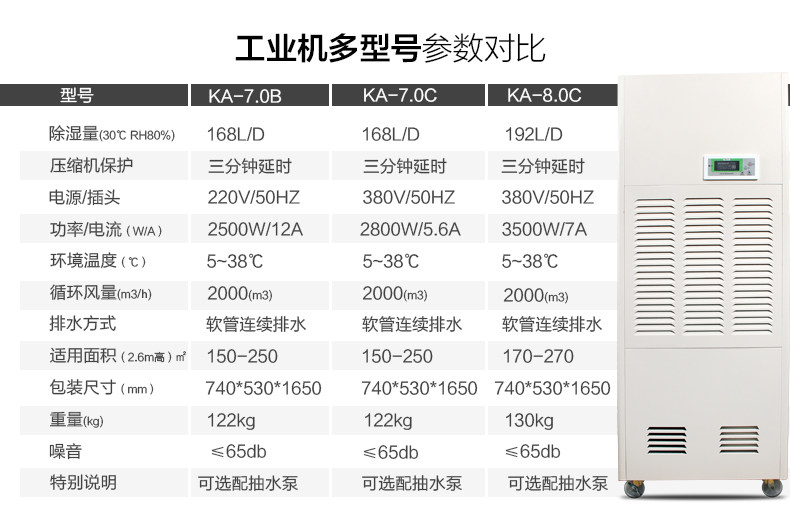 工业机多型号参数对比

| 型号 | KA-7.0B | KA-7.0C | KA-8.0C |
|---|---|---|---|
| 除湿量(30℃ RH80%) | 168L/D | 168L/D | 192L/D |
| 压缩机保护 | 三分钟延时 | 三分钟延时 | 三分钟延时 |
| 电源/插头 | 220V/50HZ | 380V/50HZ | 380V/50HZ |
| 功率/电流(W/A) | 2500W/12A | 2800W/5.6A | 3500W/7A |
| 环境温度(℃) | 5~38℃ | 5~38℃ | 5~38℃ |
| 循环风量(m3/h) | 2000(m3) | 2000(m3) | 2000(m3) |
| 排水方式 | 软管连续排水 | 软管连续排水 | 软管连续排水 |
| 适用面积(2.6m高)㎡ | 150-250 | 150-250 | 170-270 |
| 包装尺寸(mm) | 740*530*1650 | 740*530*1650 | 740*530*1650 |
| 重量(kg) | 122kg | 122kg | 130kg |
| 噪音 | ≤65db | ≤65db | ≤65db |
| 特别说明 | 可选配抽水泵 | 可选配抽水泵 | 可选配抽水泵 |